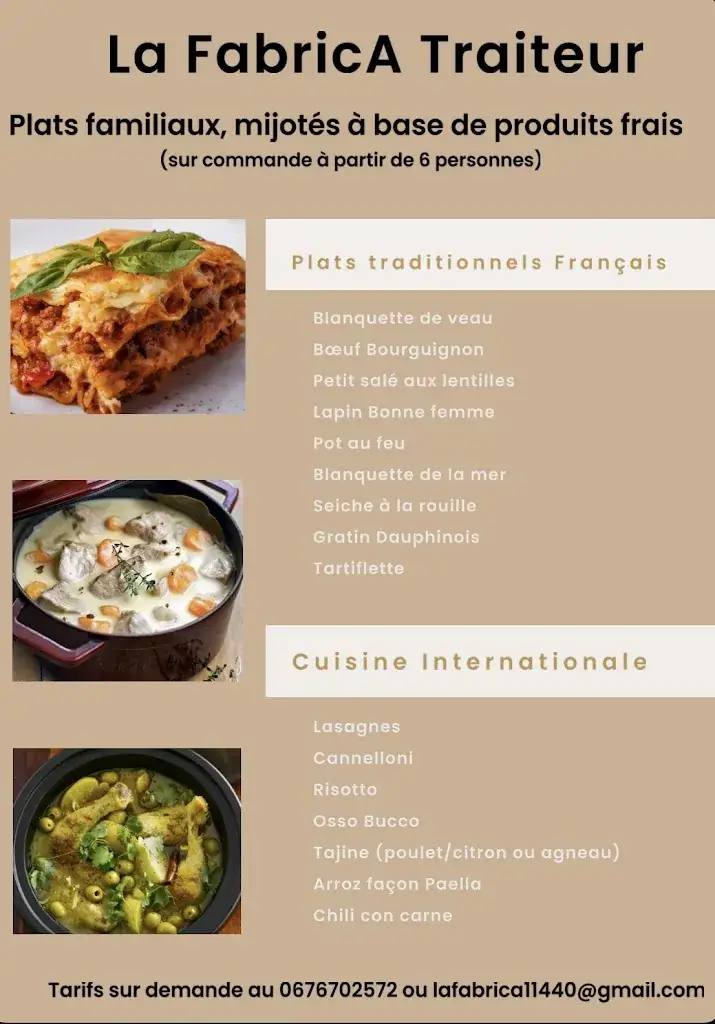 La FabricA Traiteur

Plats familiaux, mijotés à base de produits frais
(sur commande à partir de 6 personnes)

Plats traditionnels Français

Blanquette de veau
Bœuf Bourguignon
Petit salé aux lentilles
Lapin Bonne femme
Pot au feu
Blanquette de la mer
Seiche à la rouille
Gratin Dauphinois
Tartiflette

Cuisine Internationale

Lasagnes
Cannelloni
Risotto
Osso Bucco
Tajine (poulet/citron ou agneau)
Arroz façon Paella
Chili con carne

Tarifs sur demande au 0676702572 ou lafabrica11440@gmail.com